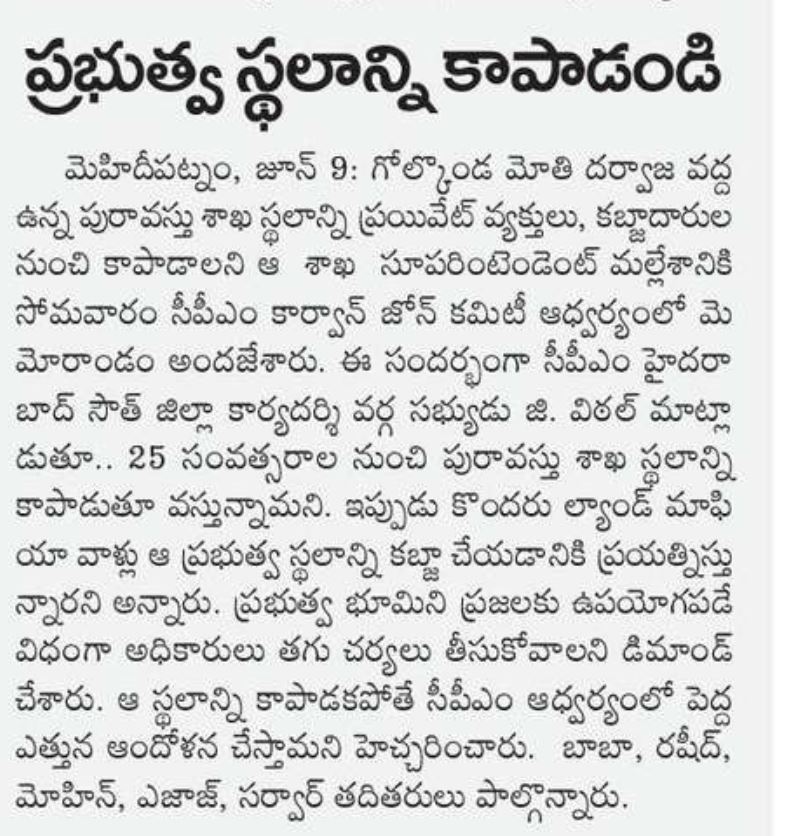 ప్రభుత్వ స్థలాన్ని కాపాడండి

మెహిదీపట్నం, జూన్ 9: గోల్కొండ మోతి దర్వాజ వద్ద ఉన్న పురావస్తు శాఖ స్థలాన్ని ప్రయివేట్ వ్యక్తులు, కబ్జాదారుల నుంచి కాపాడాలని ఆ శాఖ సూపరింటెండెంట్ మల్లేశానికి సోమవారం సీపీఎం కార్వాన్ జోన్ కమిటీ ఆధ్వర్యంలో మెమోరాండం అందజేశారు. ఈ సందర్భంగా సీపీఎం హైదరాబాద్ సౌత్ జిల్లా కార్యదర్శి వర్గ సభ్యుడు జి. విఠల్ మాట్లాడుతూ.. 25 సంవత్సరాల నుంచి పురావస్తు శాఖ స్థలాన్ని కాపాడుతూ వస్తున్నామని. ఇప్పుడు కొందరు ల్యాండ్ మాఫియా వాళ్లు ఆ ప్రభుత్వ స్థలాన్ని కబ్జా చేయడానికి ప్రయత్నిస్తున్నారని అన్నారు. ప్రభుత్వ భూమిని ప్రజలకు ఉపయోగపడే విధంగా అధికారులు తగు చర్యలు తీసుకోవాలని డిమాండ్ చేశారు. ఆ స్థలాన్ని కాపాడకపోతే సీపీఎం ఆధ్వర్యంలో పెద్ద ఎత్తున ఆందోళన చేస్తామని హెచ్చరించారు. బాబా, రషీద్, మోహిన్, ఎజాజ్, సర్వార్ తదితరులు పాల్గొన్నారు.